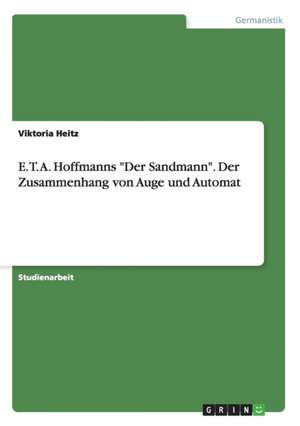 Germanistik

Viktoria Heitz

E.T.A. Hoffmanns "Der Sandmann". Der Zusammenhang von Auge und Automat

Studienarbeit

GRIN